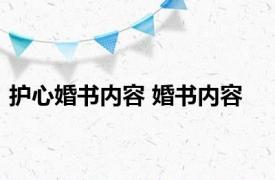 护心婚书内容 婚书内容